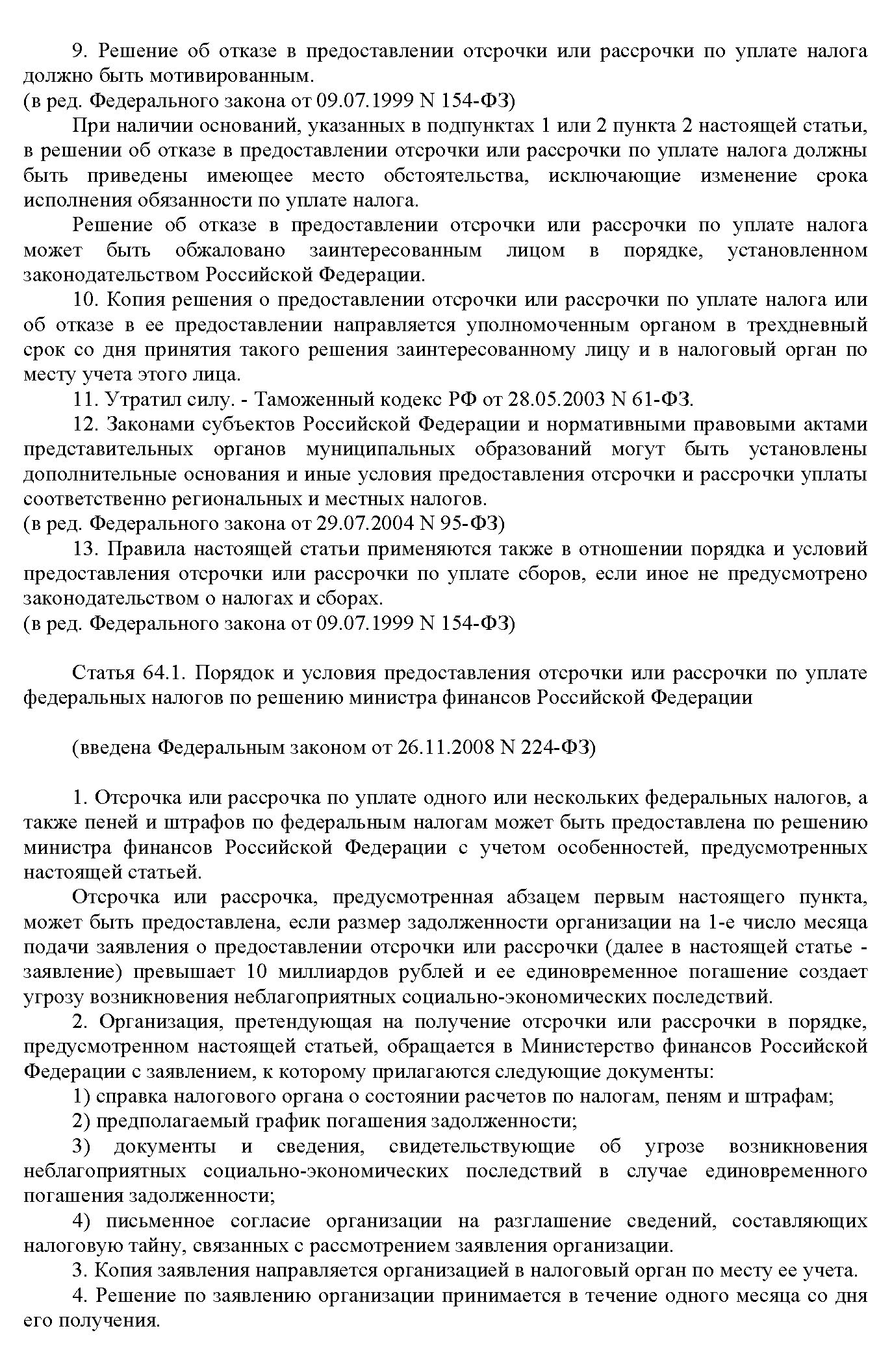 9. Решение об отказе в предоставлении отсрочки или рассрочки по уплате налога должно быть мотивированным.
(в ред. Федерального закона от 09.07.1999 N 154-ФЗ)

При наличии оснований, указанных в подпунктах 1 или 2 пункта 2 настоящей статьи, в решении об отказе в предоставлении отсрочки или рассрочки по уплате налога должны быть приведены имеющее место обстоятельства, исключающие изменение срока исполнения обязанности по уплате налога.

Решение об отказе в предоставлении отсрочки или рассрочки по уплате налога может быть обжаловано заинтересованным лицом в порядке, установленном законодательством Российской Федерации.

10. Копия решения о предоставлении отсрочки или рассрочки по уплате налога или об отказе в ее предоставлении направляется уполномоченным органом в трехдневный срок со дня принятия такого решения заинтересованному лицу и в налоговый орган по месту учета этого лица.

11. Утратил силу. - Таможенный кодекс РФ от 28.05.2003 N 61-ФЗ.

12. Законами субъектов Российской Федерации и нормативными правовыми актами представительных органов муниципальных образований могут быть установлены дополнительные основания и иные условия предоставления отсрочки и рассрочки уплаты соответственно региональных и местных налогов.
(в ред. Федерального закона от 29.07.2004 N 95-ФЗ)

13. Правила настоящей статьи применяются также в отношении порядка и условий предоставления отсрочки или рассрочки по уплате сборов, если иное не предусмотрено законодательством о налогах и сборах.
(в ред. Федерального закона от 09.07.1999 N 154-ФЗ)

Статья 64.1. Порядок и условия предоставления отсрочки или рассрочки по уплате федеральных налогов по решению министра финансов Российской Федерации

(введена Федеральным законом от 26.11.2008 N 224-ФЗ)

1. Отсрочка или рассрочка по уплате одного или нескольких федеральных налогов, а также пеней и штрафов по федеральным налогам может быть предоставлена по решению министра финансов Российской Федерации с учетом особенностей, предусмотренных настоящей статьей.

Отсрочка или рассрочка, предусмотренная абзацем первым настоящего пункта, может быть предоставлена, если размер задолженности организации на 1-е число месяца подачи заявления о предоставлении отсрочки или рассрочки (далее в настоящей статье - заявление) превышает 10 миллиардов рублей и ее единовременное погашение создает угрозу возникновения неблагоприятных социально-экономических последствий.

2. Организация, претендующая на получение отсрочки или рассрочки в порядке, предусмотренном настоящей статьей, обращается в Министерство финансов Российской Федерации с заявлением, к которому прилагаются следующие документы:

1) справка налогового органа о состоянии расчетов по налогам, пеням и штрафам;

2) предполагаемый график погашения задолженности;

3) документы и сведения, свидетельствующие об угрозе возникновения неблагоприятных социально-экономических последствий в случае единовременного погашения задолженности;

4) письменное согласие организации на разглашение сведений, составляющих налоговую тайну, связанных с рассмотрением заявления организации.

3. Копия заявления направляется организацией в налоговый орган по месту ее учета.

4. Решение по заявлению организации принимается в течение одного месяца со дня его получения.